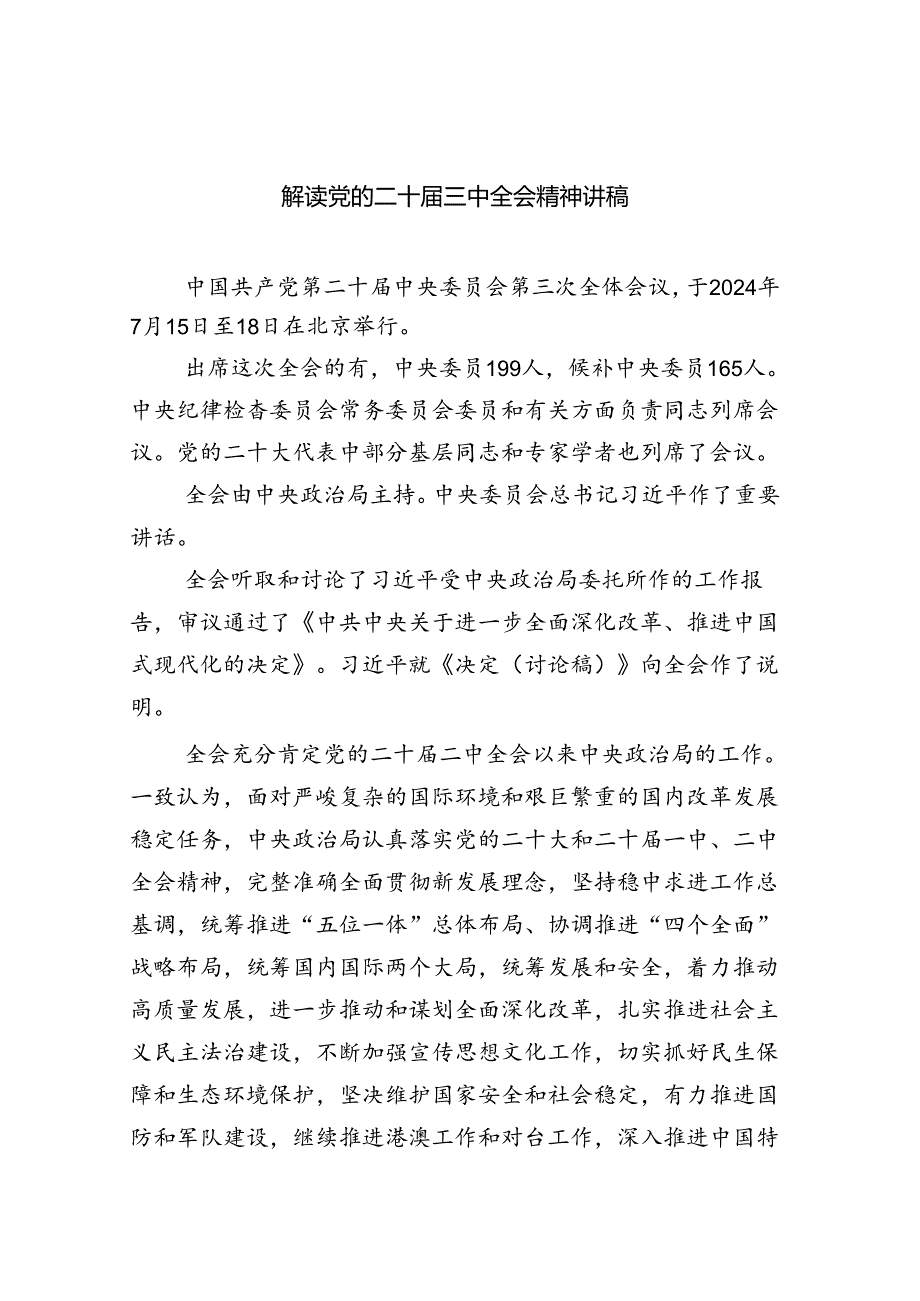 解读党的二十届三中全会精神讲稿

中国共产党第二十届中央委员会第三次全体会议，于2024年7月15日至18日在北京举行。

出席这次全会的有，中央委员199人，候补中央委员165人。中央纪律检查委员会常务委员会委员和有关方面负责同志列席会议。党的二十大代表中部分基层同志和专家学者也列席了会议。

全会由中央政治局主持。中央委员会总书记习近平作了重要讲话。

全会听取和讨论了习近平受中央政治局委托所作的工作报告，审议通过了《中共中央关于进一步全面深化改革、推进中国式现代化的决定》。习近平就《决定（讨论稿）》向全会作了说明。

全会充分肯定党的二十届二中全会以来中央政治局的工作。一致认为，面对严峻复杂的国际环境和艰巨繁重的国内改革发展稳定任务，中央政治局认真落实党的二十大和二十届一中、二中全会精神，完整准确全面贯彻新发展理念，坚持稳中求进工作总基调，统筹推进“五位一体”总体布局、协调推进“四个全面”战略布局，统筹国内国际两个大局，统筹发展和安全，着力推动高质量发展，进一步推动和谋划全面深化改革，扎实推进社会主义民主法治建设，不断加强宣传思想文化工作，切实抓好民生保障和生态环境保护，坚决维护国家安全和社会稳定，有力推进国防和军队建设，继续推进港澳工作和对台工作，深入推进中国特